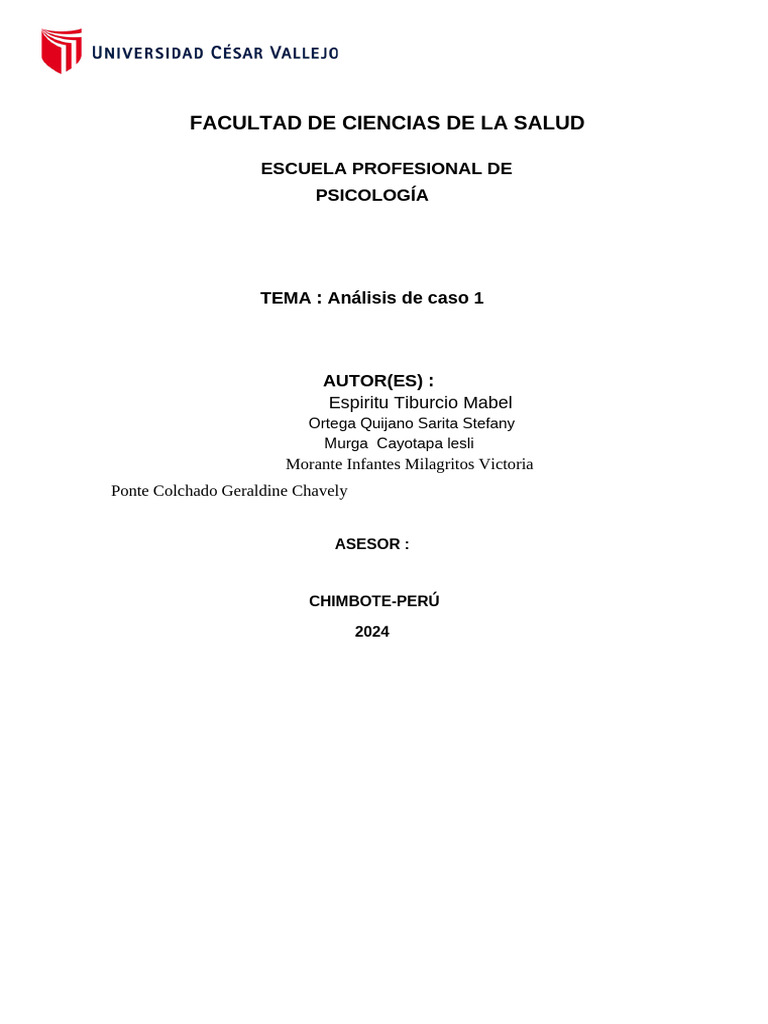 UNIVERSIDAD CÉSAR VALLEJO

FACULTAD DE CIENCIAS DE LA SALUD

ESCUELA PROFESIONAL DE PSICOLOGÍA

TEMA : Análisis de caso 1

AUTOR(ES) :
Espiritu Tiburcio Mabel
Ortega Quijano Sarita Stefany
Murga Cayotapa lesli
Morante Infantes Milagritos Victoria
Ponte Colchado Geraldine Chavely

ASESOR :

CHIMBOTE-PERÚ
2024